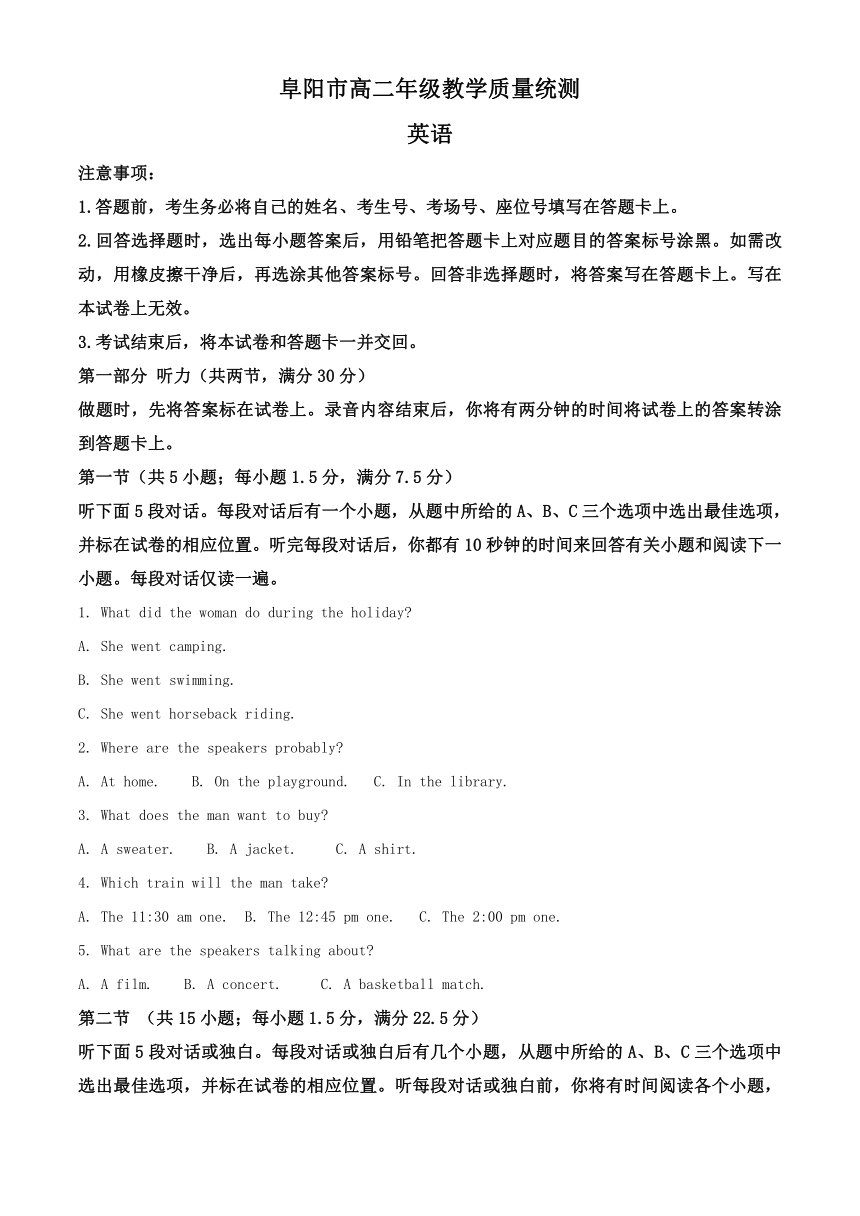 阜阳市高二年级教学质量统测

英语

注意事项：

1.答题前，考生务必将自己的姓名、考生号、考场号、座位号填写在答题卡上。

2.回答选择题时，选出每小题答案后，用铅笔把答题卡上对应题目的答案标号涂黑。如需改动，用橡皮擦干净后，再选涂其他答案标号。回答非选择题时，将答案写在答题卡上。写在本试卷上无效。

3.考试结束后，将本试卷和答题卡一并交回。

第一部分 听力（共两节，满分 30 分）

做题时，先将答案标在试卷上。录音内容结束后，你将有两分钟的时间将试卷上的答案转涂到答题卡上。

第一节（共 5 小题；每小题 1.5 分，满分 7.5 分）

听下面 5 段对话。每段对话后有一个小题，从题中所给的 A、B、C 三个选项中选出最佳选项，并标在试卷的相应位置。听完每段对话后，你都有 10 秒钟的时间来回答有关小题和阅读下一小题。每段对话仅读一遍。

1. What did the woman do during the holiday?

A. She went camping.

B. She went swimming.

C. She went horseback riding.

2. Where are the speakers probably?

A. At home.  B. On the playground.  C. In the library.

3. What does the man want to buy?

A. A sweater.  B. A jacket.  C. A shirt.

4. Which train will the man take?

A. The 11:30 am one.  B. The 12:45 pm one.  C. The 2:00 pm one.

5. What are the speakers talking about?

A. A film.  B. A concert.  C. A basketball match.

第二节 （共 15 小题；每小题 1.5 分，满分 22.5 分）

听下面 5 段对话或独白。每段对话或独白后有几个小题，从题中所给的 A、B、C 三个选项中选出最佳选项，并标在试卷的相应位置。听每段对话或独白前，你将有时间阅读各个小题，